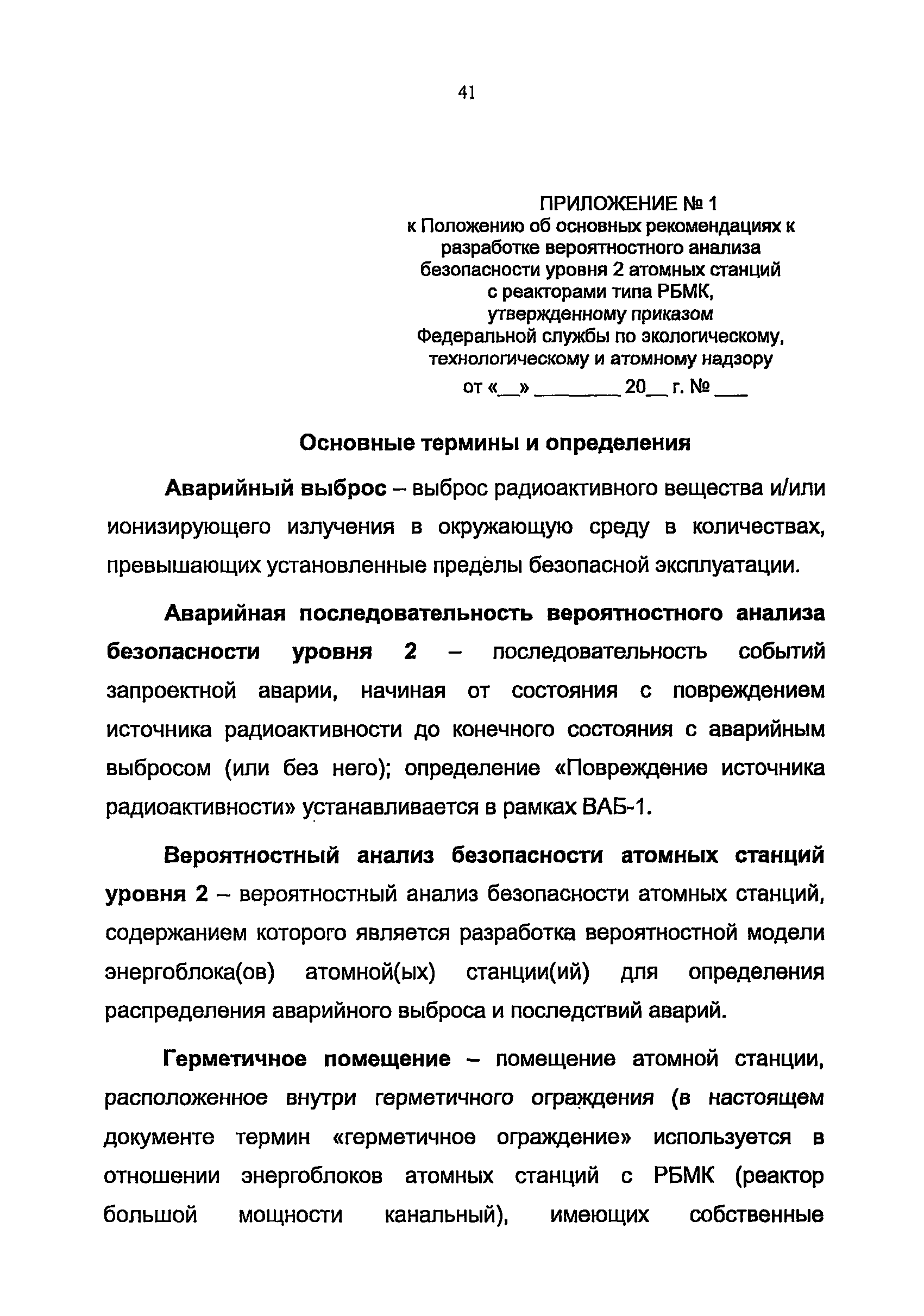 41

ПРИЛОЖЕНИЕ № 1
к Положению об основных рекомендациях к разработке вероятностного анализа безопасности уровня 2 атомных станций с реакторами типа РБМК, утвержденному приказом Федеральной службы по экологическому, технологическому и атомному надзору
от «__» ________ 20__ г. № ___

Основные термины и определения

Аварийный выброс – выброс радиоактивного вещества и/или ионизирующего излучения в окружающую среду в количествах, превышающих установленные пределы безопасной эксплуатации.

Аварийная последовательность вероятностного анализа безопасности уровня 2 – последовательность событий запроектной аварии, начиная от состояния с повреждением источника радиоактивности до конечного состояния с аварийным выбросом (или без него); определение «Повреждение источника радиоактивности» устанавливается в рамках ВАБ-1.

Вероятностный анализ безопасности атомных станций уровня 2 – вероятностный анализ безопасности атомных станций, содержанием которого является разработка вероятностной модели энергоблока(ов) атомной(ых) станции(ий) для определения распределения аварийного выброса и последствий аварий.

Герметичное помещение – помещение атомной станции, расположенное внутри герметичного ограждения (в настоящем документе термин «герметичное ограждение» используется в отношении энергоблоков атомных станций с РБМК (реактор большой мощности канальный), имеющих собственные